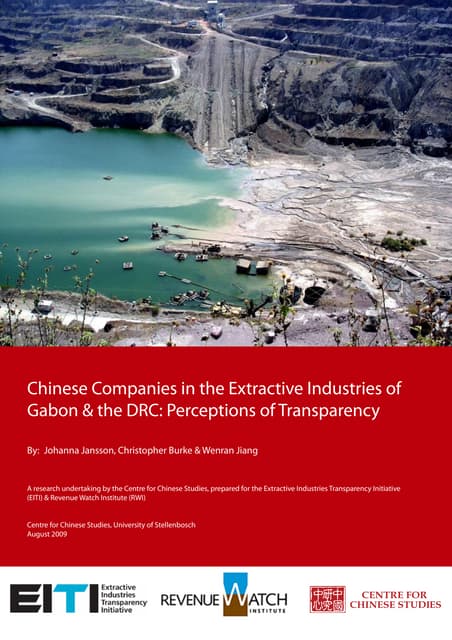 Chinese Companies in the Extractive Industries of Gabon & the DRC: Perceptions of Transparency

By: Johanna Jansson, Christopher Burke & Wenran Jiang

A research undertaking by the Centre for Chinese Studies, prepared for the Extractive Industries Transparency Initiative (EITI) & Revenue Watch Institute (RWI)

Centre for Chinese Studies, University of Stellenbosch
August 2009

EITI Extractive Industries Transparency Initiative

REVENUE WATCH INSTITUTE

中國研究中心 CENTRE FOR CHINESE STUDIES